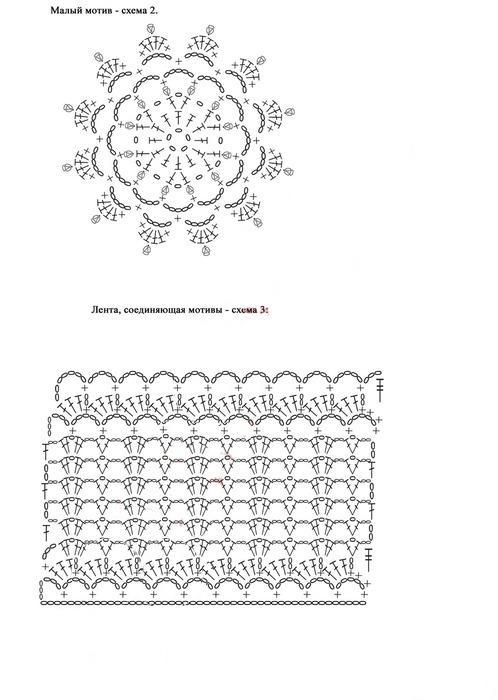 Малый мотив - схема 2.

Лента, соединяющая мотивы - схема 3: